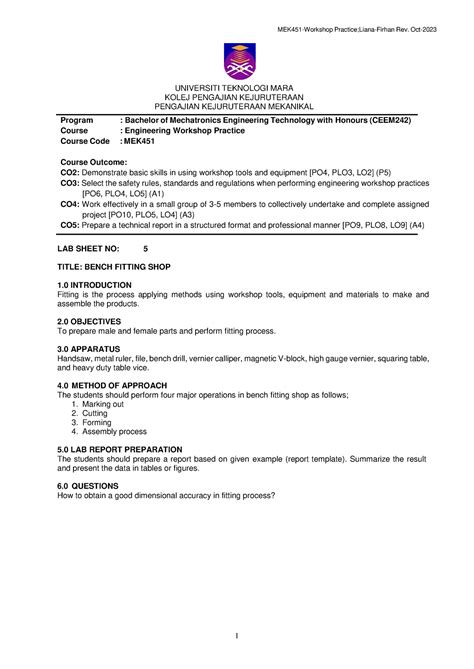 MEK451-Workshop Practice;Liana-Firhan Rev. Oct-2023

UNIVERSITI TEKNOLOGI MARA
KOLEJ PENGAJIAN KEJURUTERAAN
PENGAJIAN KEJURUTERAAN MEKANIKAL

Program : Bachelor of Mechatronics Engineering Technology with Honours (CEEM242)
Course : Engineering Workshop Practice
Course Code : MEK451

Course Outcome:
CO2: Demonstrate basic skills in using workshop tools and equipment [PO4, PLO3, LO2] (P5)
CO3: Select the safety rules, standards and regulations when performing engineering workshop practices [PO6, PLO4, LO5] (A1)
CO4: Work effectively in a small group of 3-5 members to collectively undertake and complete assigned project [PO10, PLO5, LO4] (A3)
CO5: Prepare a technical report in a structured format and professional manner [PO9, PLO8, LO9] (A4)

LAB SHEET NO: 5

TITLE: BENCH FITTING SHOP

1.0 INTRODUCTION
Fitting is the process applying methods using workshop tools, equipment and materials to make and assemble the products.

2.0 OBJECTIVES
To prepare male and female parts and perform fitting process.

3.0 APPARATUS
Handsaw, metal ruler, file, bench drill, vernier calliper, magnetic V-block, high gauge vernier, squaring table, and heavy duty table vice.

4.0 METHOD OF APPROACH
The students should perform four major operations in bench fitting shop as follows;
1. Marking out
2. Cutting
3. Forming
4. Assembly process

5.0 LAB REPORT PREPARATION
The students should prepare a report based on given example (report template). Summarize the result and present the data in tables or figures.

6.0 QUESTIONS
How to obtain a good dimensional accuracy in fitting process?

1